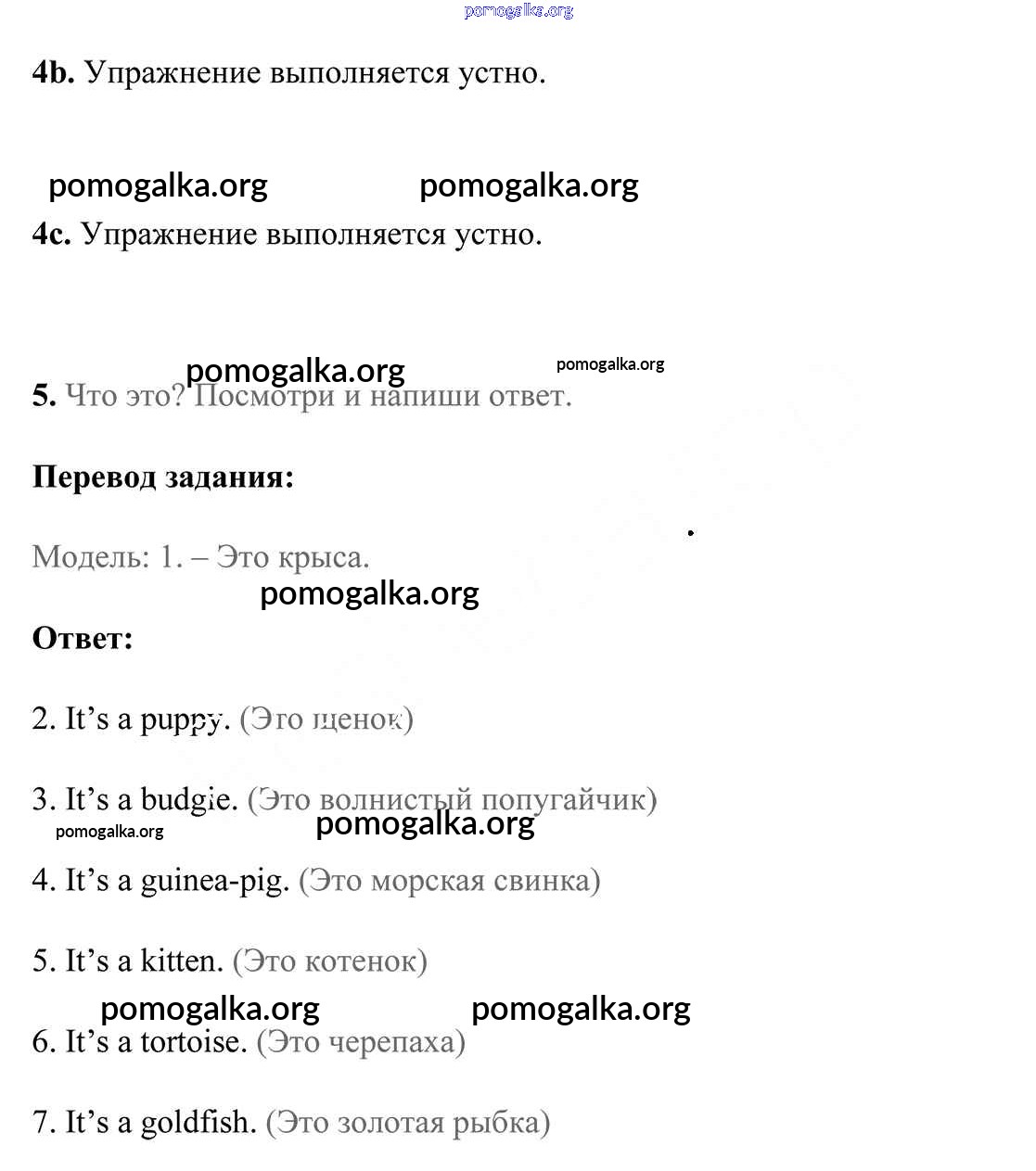 pomogalka.org

4b. Упражнение выполняется устно.

pomogalka.org pomogalka.org

4c. Упражнение выполняется устно.

pomogalka.org pomogalka.org

5. Что это? Посмотри и напиши ответ.

Перевод задания:

Модель: 1. – Это крыса.

pomogalka.org

Ответ:

2. It’s a puppy. (Это щенок)

3. It’s a budgie. (Это волнистый попугайчик)

pomogalka.org pomogalka.org

4. It’s a guinea-pig. (Это морская свинка)

5. It’s a kitten. (Это котенок)

pomogalka.org pomogalka.org

6. It’s a tortoise. (Это черепаха)

7. It’s a goldfish. (Это золотая рыбка)